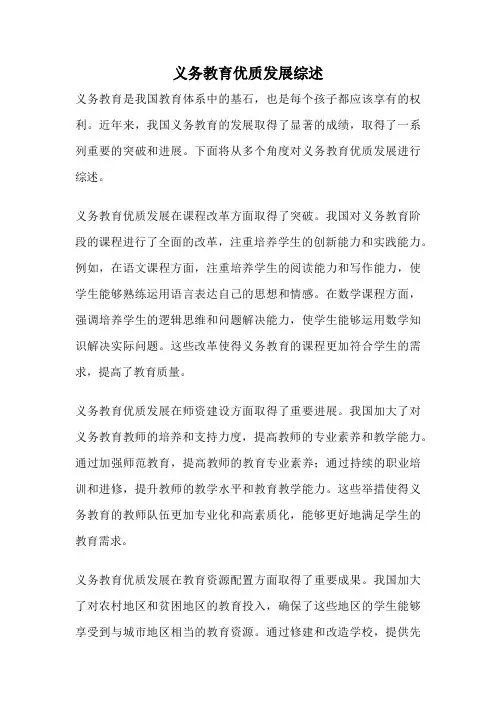 义务教育优质发展综述

义务教育是我国教育体系中的基石，也是每个孩子都应该享有的权利。近年来，我国义务教育的发展取得了显著的成绩，取得了一系列重要的突破和进展。下面将从多个角度对义务教育优质发展进行综述。

义务教育优质发展在课程改革方面取得了突破。我国对义务教育阶段的课程进行了全面的改革，注重培养学生的创新能力和实践能力。例如，在语文课程方面，注重培养学生的阅读能力和写作能力，使学生能够熟练运用语言表达自己的思想和情感。在数学课程方面，强调培养学生的逻辑思维和问题解决能力，使学生能够运用数学知识解决实际问题。这些改革使得义务教育的课程更加符合学生的需求，提高了教育质量。

义务教育优质发展在师资建设方面取得了重要进展。我国加大了对义务教育教师的培养和支持力度，提高教师的专业素养和教学能力。通过加强师范教育，提高教师的教育专业素养；通过持续的职业培训和进修，提升教师的教学水平和教育教学能力。这些举措使得义务教育的教师队伍更加专业化和高素质化，能够更好地满足学生的教育需求。

义务教育优质发展在教育资源配置方面取得了重要成果。我国加大了对农村地区和贫困地区的教育投入，确保了这些地区的学生能够享受到与城市地区相当的教育资源。通过修建和改造学校，提供先